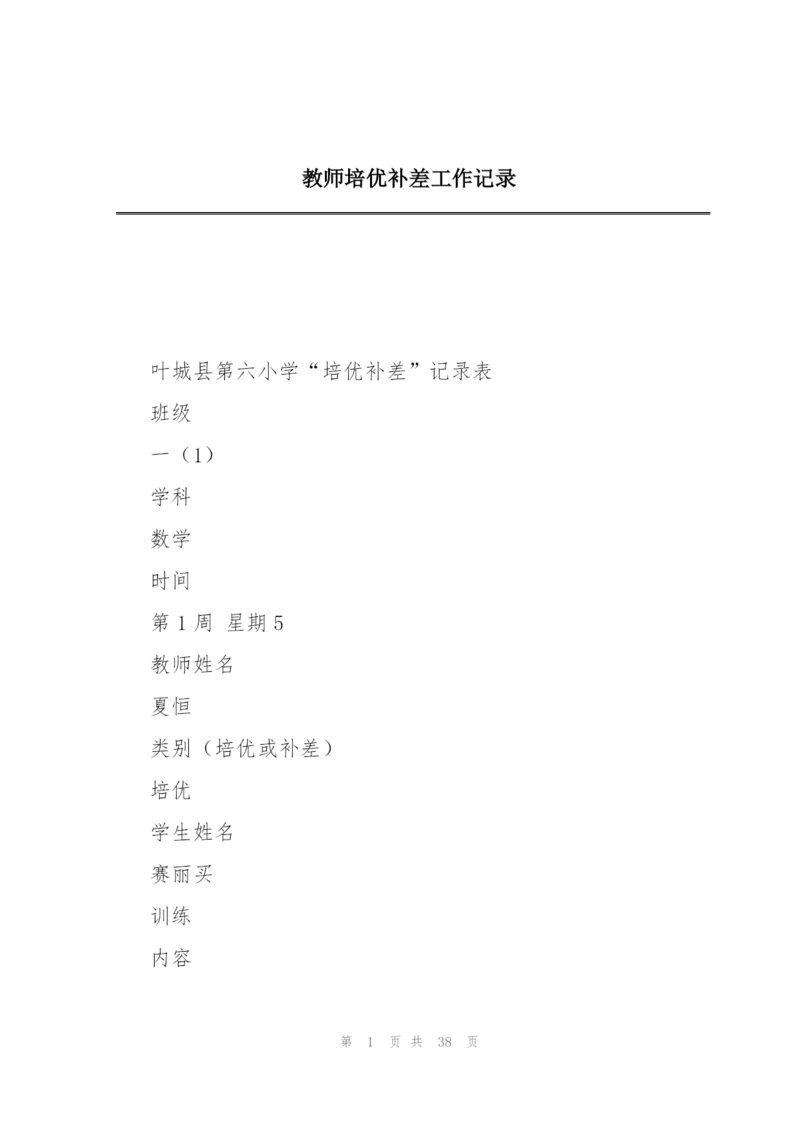 教师培优补差工作记录

叶城县第六小学“培优补差”记录表

班级

一（1）

学科

数学

时间

第 1 周 星期 5

教师姓名

夏恒

类别（培优或补差）

培优

学生姓名

赛丽买

训练

内容

第 1 页 共 38 页